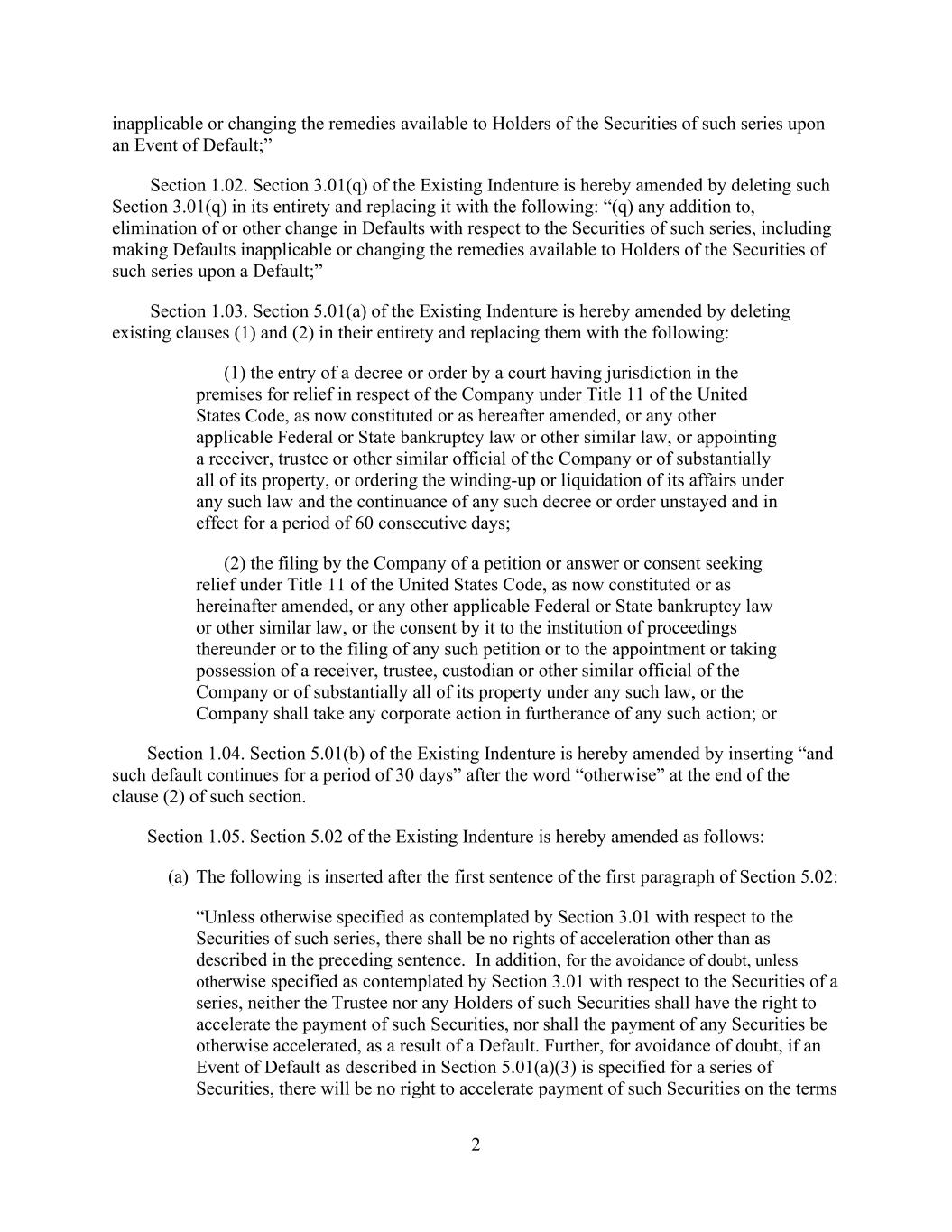 inapplicable or changing the remedies available to Holders of the Securities of such series upon an Event of Default;”

Section 1.02. Section 3.01(q) of the Existing Indenture is hereby amended by deleting such Section 3.01(q) in its entirety and replacing it with the following: “(q) any addition to, elimination of or other change in Defaults with respect to the Securities of such series, including making Defaults inapplicable or changing the remedies available to Holders of the Securities of such series upon a Default;”

Section 1.03. Section 5.01(a) of the Existing Indenture is hereby amended by deleting existing clauses (1) and (2) in their entirety and replacing them with the following:

(1) the entry of a decree or order by a court having jurisdiction in the premises for relief in respect of the Company under Title 11 of the United States Code, as now constituted or as hereafter amended, or any other applicable Federal or State bankruptcy law or other similar law, or appointing a receiver, trustee or other similar official of the Company or of substantially all of its property, or ordering the winding-up or liquidation of its affairs under any such law and the continuance of any such decree or order unstayed and in effect for a period of 60 consecutive days;

(2) the filing by the Company of a petition or answer or consent seeking relief under Title 11 of the United States Code, as now constituted or as hereinafter amended, or any other applicable Federal or State bankruptcy law or other similar law, or the consent by it to the institution of proceedings thereunder or to the filing of any such petition or to the appointment or taking possession of a receiver, trustee, custodian or other similar official of the Company or of substantially all of its property under any such law, or the Company shall take any corporate action in furtherance of any such action; or

Section 1.04. Section 5.01(b) of the Existing Indenture is hereby amended by inserting “and such default continues for a period of 30 days” after the word “otherwise” at the end of the clause (2) of such section.

Section 1.05. Section 5.02 of the Existing Indenture is hereby amended as follows:

(a) The following is inserted after the first sentence of the first paragraph of Section 5.02:

“Unless otherwise specified as contemplated by Section 3.01 with respect to the Securities of such series, there shall be no rights of acceleration other than as described in the preceding sentence. In addition, for the avoidance of doubt, unless otherwise specified as contemplated by Section 3.01 with respect to the Securities of a series, neither the Trustee nor any Holders of such Securities shall have the right to accelerate the payment of such Securities, nor shall the payment of any Securities be otherwise accelerated, as a result of a Default. Further, for avoidance of doubt, if an Event of Default as described in Section 5.01(a)(3) is specified for a series of Securities, there will be no right to accelerate payment of such Securities on the terms

2